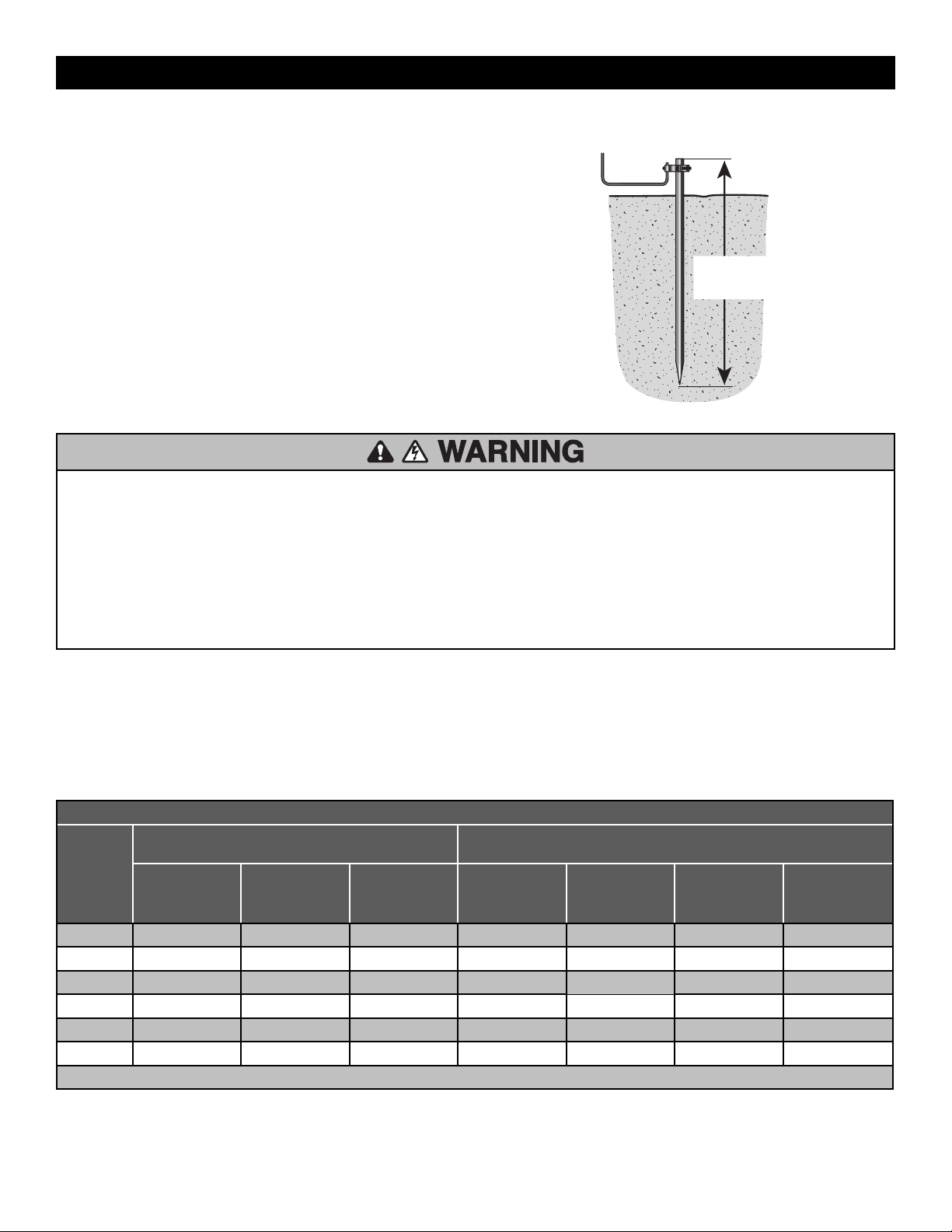 WARNING